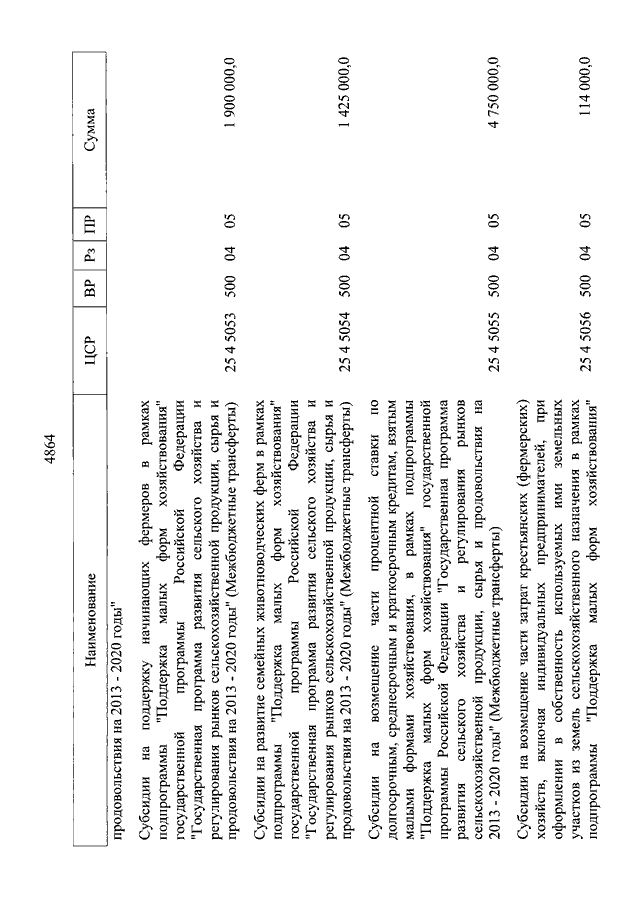 4864

| Наименование | ЦСР | ВР | Рз | ПР | Сумма |
|---|---|---|---|---|---|
| продовольствия на 2013 - 2020 годы" | | | | | |
| Субсидии на поддержку начинающих фермеров в рамках подпрограммы "Поддержка малых форм хозяйствования" государственной программы Российской Федерации "Государственная программа развития сельского хозяйства и регулирования рынков сельскохозяйственной продукции, сырья и продовольствия на 2013 - 2020 годы" (Межбюджетные трансферты) | 25 4 5053 | 500 | 04 | 05 | 1 900 000,0 |
| Субсидии на развитие семейных животноводческих ферм в рамках подпрограммы "Поддержка малых форм хозяйствования" государственной программы Российской Федерации "Государственная программа развития сельского хозяйства и регулирования рынков сельскохозяйственной продукции, сырья и продовольствия на 2013 - 2020 годы" (Межбюджетные трансферты) | 25 4 5054 | 500 | 04 | 05 | 1 425 000,0 |
| Субсидии на возмещение части процентной ставки по долгосрочным, среднесрочным и краткосрочным кредитам, взятым малыми формами хозяйствования, в рамках подпрограммы "Поддержка малых форм хозяйствования" государственной программы Российской Федерации "Государственная программа развития сельского хозяйства и регулирования рынков сельскохозяйственной продукции, сырья и продовольствия на 2013 - 2020 годы" (Межбюджетные трансферты) | 25 4 5055 | 500 | 04 | 05 | 4 750 000,0 |
| Субсидии на возмещение части затрат крестьянских (фермерских) хозяйств, включая индивидуальных предпринимателей, при оформлении в собственность используемых ими земельных участков из земель сельскохозяйственного назначения в рамках подпрограммы "Поддержка малых форм хозяйствования" | 25 4 5056 | 500 | 04 | 05 | 114 000,0 |